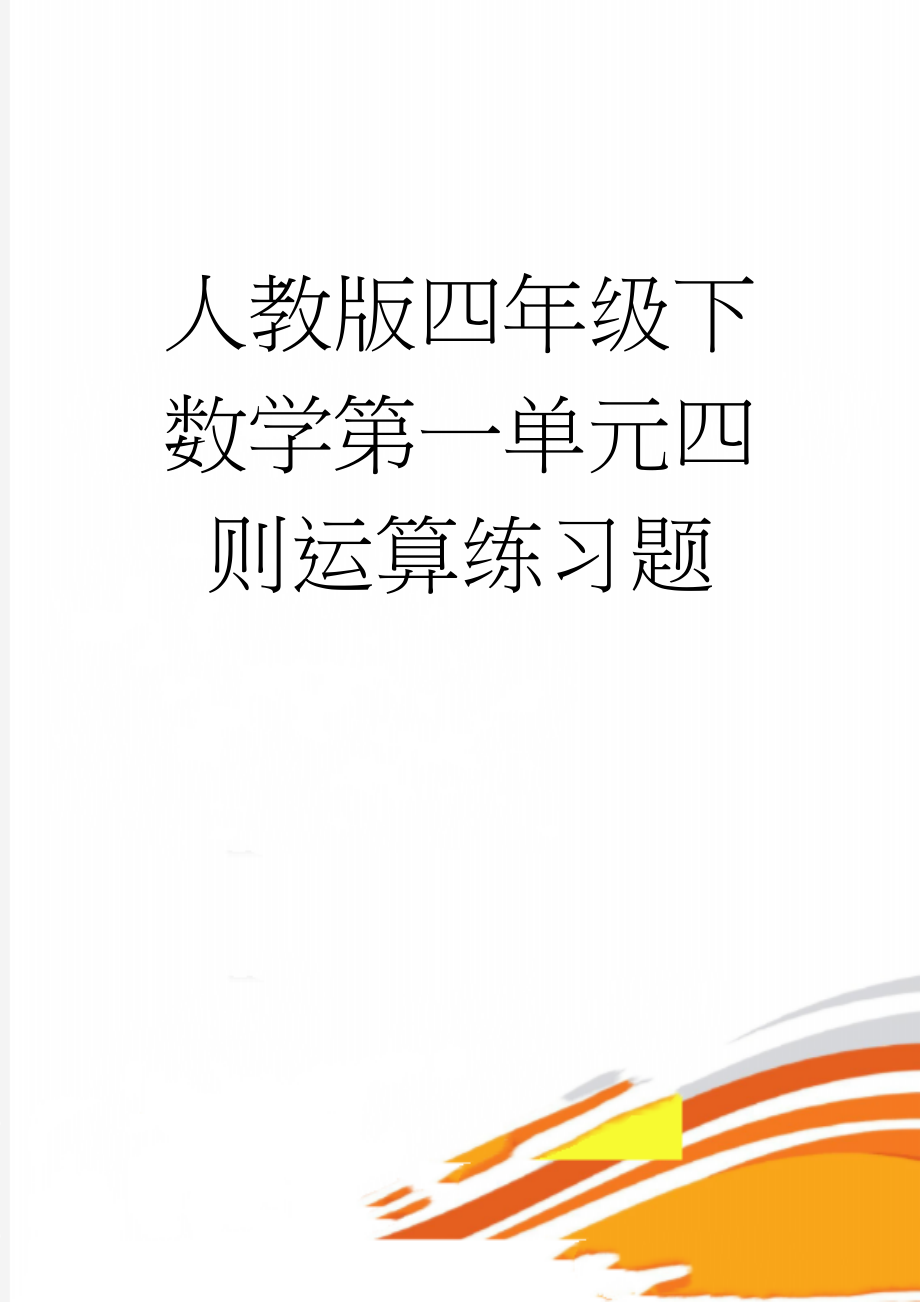 人教版四年级下数学第一单元四则运算练习题